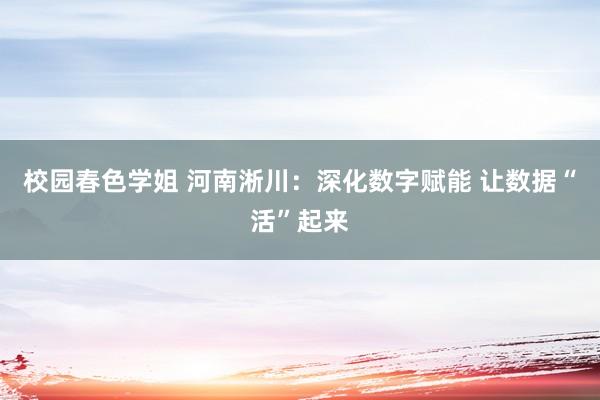 校园春色学姐 河南淅川：深化数字赋能 让数据“活”起来